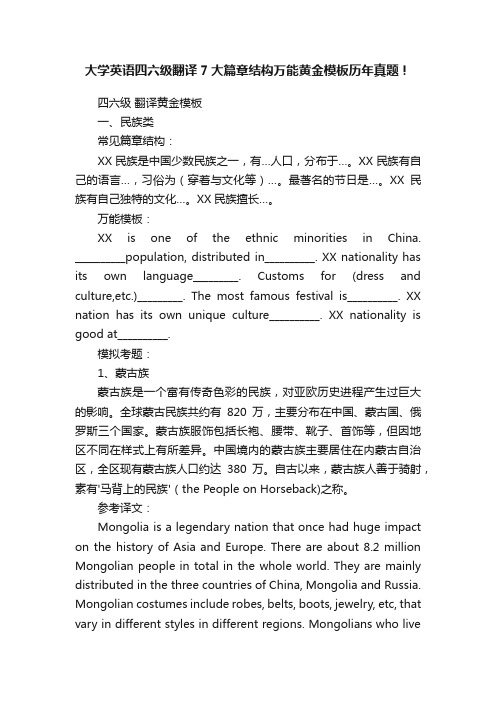 大学英语四六级翻译 7 大篇章结构万能黄金模板历年真题！

四六级 翻译黄金模板

一、民族类

常见篇章结构：

XX 民族是中国少数民族之一，有...人口，分布于...。XX 民族有自己的语言...，习俗为（穿着与文化等）...。最著名的节日是...。XX 民族有自己独特的文化...。XX 民族擅长...。

万能模板：

XX is one of the ethnic minorities in China. _________population, distributed in_________. XX nationality has its own language________. Customs for (dress and culture,etc.)________. The most famous festival is_________. XX nation has its own unique culture_________. XX nationality is good at_________.

模拟考题：

1、蒙古族

蒙古族是一个富有传奇色彩的民族，对亚欧历史进程产生过巨大的影响。全球蒙古民族共约有 820 万，主要分布在中国、蒙古国、俄罗斯三个国家。蒙古族服饰包括长袍、腰带、靴子、首饰等，但因地区不同在样式上有所差异。中国境内的蒙古族主要居住在内蒙古自治区，全区现有蒙古族人口约达 380 万。自古以来，蒙古族人善于骑射，素有'马背上的民族'（the People on Horseback)之称。

参考译文：

Mongolia is a legendary nation that once had huge impact on the history of Asia and Europe. There are about 8.2 million Mongolian people in total in the whole world. They are mainly distributed in the three countries of China, Mongolia and Russia. Mongolian costumes include robes, belts, boots, jewelry, etc, that vary in different styles in different regions. Mongolians who live